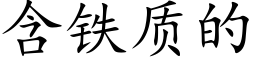 含铁质的